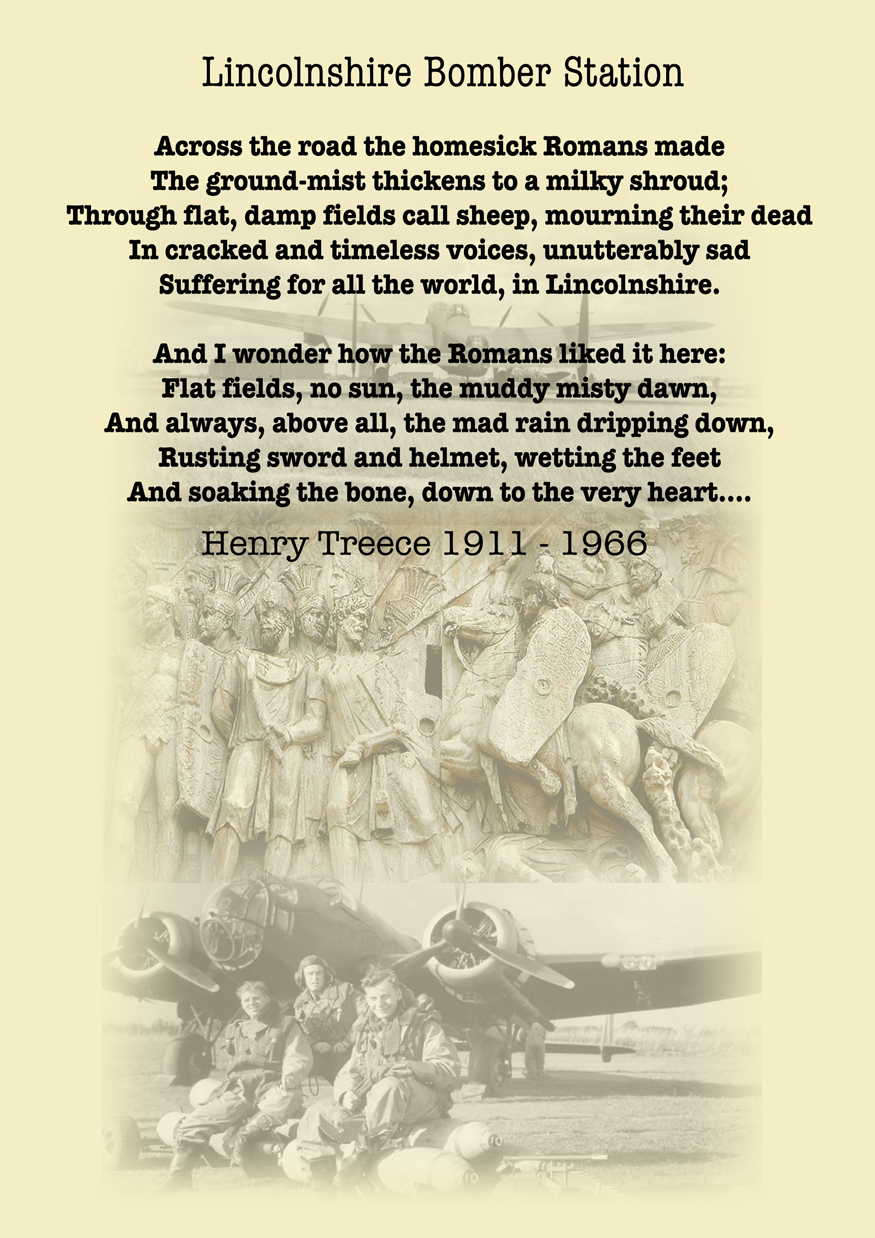 Lincolnshire Bomber Station

Across the road the homesick Romans made
The ground-mist thickens to a milky shroud;
Through flat, damp fields call sheep, mourning their dead
In cracked and timeless voices, unutterably sad
Suffering for all the world, in Lincolnshire.

And I wonder how the Romans liked it here:
Flat fields, no sun, the muddy misty dawn,
And always, above all, the mad rain dripping down,
Rusting sword and helmet, wetting the feet
And soaking the bone, down to the very heart....

Henry Treece 1911 - 1966